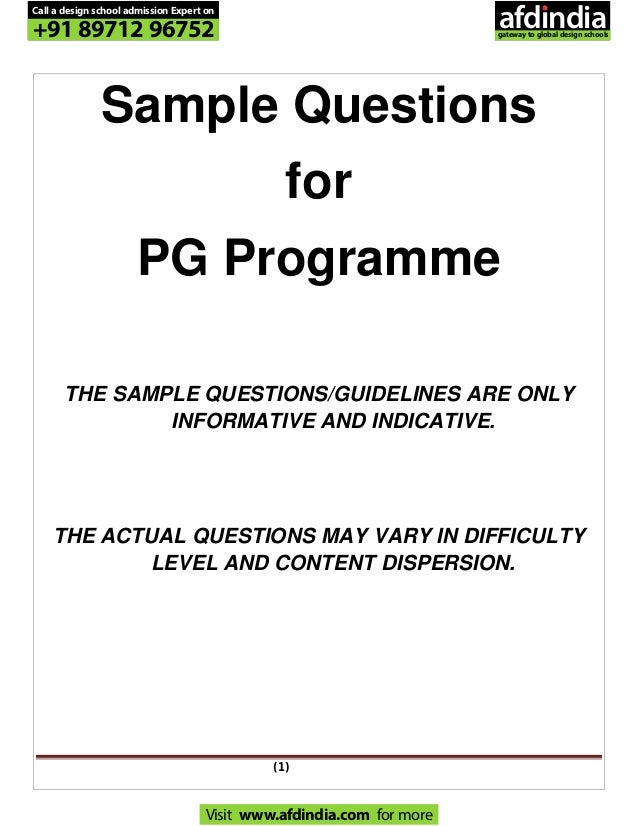 Call a design school admission Expert on
+91 89712 96752

afdindia
gateway to global design schools

Sample Questions
for
PG Programme

THE SAMPLE QUESTIONS/GUIDELINES ARE ONLY INFORMATIVE AND INDICATIVE.

THE ACTUAL QUESTIONS MAY VARY IN DIFFICULTY LEVEL AND CONTENT DISPERSION.

(1)

Visit www.afdindia.com for more